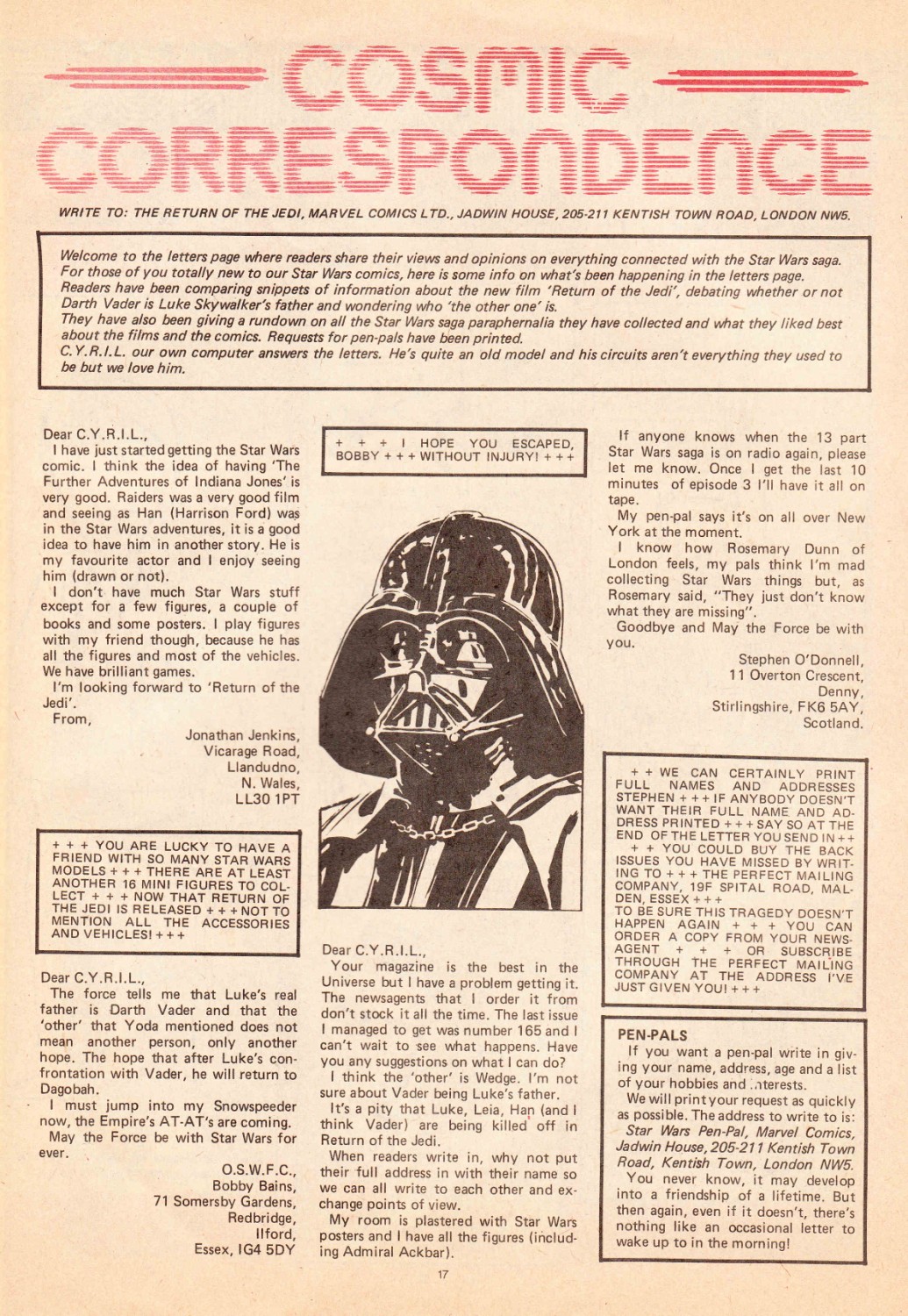 COSMIC CORRESPONDENCE

WRITE TO: THE RETURN OF THE JEDI, MARVEL COMICS LTD., JADWIN HOUSE, 205-211 KENTISH TOWN ROAD, LONDON NW5.

Welcome to the letters page where readers share their views and opinions on everything connected with the Star Wars saga. For those of you totally new to our Star Wars comics, here is some info on what's been happening in the letters page. Readers have been comparing snippets of information about the new film 'Return of the Jedi', debating whether or not Darth Vader is Luke Skywalker's father and wondering who 'the other one' is.
They have also been giving a rundown on all the Star Wars saga paraphernalia they have collected and what they liked best about the films and the comics. Requests for pen-pals have been printed.
C.Y.R.I.L. our own computer answers the letters. He's quite an old model and his circuits aren't everything they used to be but we love him.

Dear C.Y.R.I.L.,
I have just started getting the Star Wars comic. I think the idea of having 'The Further Adventures of Indiana Jones' is very good. Raiders was a very good film and seeing as Han (Harrison Ford) was in the Star Wars adventures, it is a good idea to have him in another story. He is my favourite actor and I enjoy seeing him (drawn or not).
I don't have much Star Wars stuff except for a few figures, a couple of books and some posters. I play figures with my friend though, because he has all the figures and most of the vehicles. We have brilliant games.
I'm looking forward to 'Return of the Jedi'.
From,

Jonathan Jenkins,
Vicarage Road,
Llandudno,
N. Wales,
LL30 1PT

+ + + YOU ARE LUCKY TO HAVE A FRIEND WITH SO MANY STAR WARS MODELS + + + THERE ARE AT LEAST ANOTHER 16 MINI FIGURES TO COLLECT + + + NOW THAT RETURN OF THE JEDI IS RELEASED + + + NOT TO MENTION ALL THE ACCESSORIES AND VEHICLES! + + +

Dear C.Y.R.I.L.,
The force tells me that Luke's real father is Darth Vader and that the 'other' that Yoda mentioned does not mean another person, only another hope. The hope that after Luke's confrontation with Vader, he will return to Dagobah.
I must jump into my Snowspeeder now, the Empire's AT-AT's are coming.
May the Force be with Star Wars for ever.

O.S.W.F.C.,
Bobby Bains,
71 Somersby Gardens,
Redbridge,
Ilford,
Essex, IG4 5DY

+ + + I HOPE YOU ESCAPED, BOBBY + + + WITHOUT INJURY! + + +

Dear C.Y.R.I.L.,
Your magazine is the best in the Universe but I have a problem getting it. The newsagents that I order it from don't stock it all the time. The last issue I managed to get was number 165 and I can't wait to see what happens. Have you any suggestions on what I can do?
I think the 'other' is Wedge. I'm not sure about Vader being Luke's father.
It's a pity that Luke, Leia, Han (and I think Vader) are being killed off in Return of the Jedi.
When readers write in, why not put their full address in with their name so we can all write to each other and exchange points of view.
My room is plastered with Star Wars posters and I have all the figures (including Admiral Ackbar).

If anyone knows when the 13 part Star Wars saga is on radio again, please let me know. Once I get the last 10 minutes of episode 3 I'll have it all on tape.
My pen-pal says it's on all over New York at the moment.
I know how Rosemary Dunn of London feels, my pals think I'm mad collecting Star Wars things but, as Rosemary said, "They just don't know what they are missing".
Goodbye and May the Force be with you.

Stephen O'Donnell,
11 Overton Crescent,
Denny,
Stirlingshire, FK6 5AY,
Scotland.

+ + WE CAN CERTAINLY PRINT FULL NAMES AND ADDRESSES STEPHEN + + + IF ANYBODY DOESN'T WANT THEIR FULL NAME AND ADDRESS PRINTED + + + SAY SO AT THE END OF THE LETTER YOU SEND IN + +
+ + YOU COULD BUY THE BACK ISSUES YOU HAVE MISSED BY WRITING TO + + + THE PERFECT MAILING COMPANY, 19F SPITAL ROAD, MALDEN, ESSEX + + +
TO BE SURE THIS TRAGEDY DOESN'T HAPPEN AGAIN + + + YOU CAN ORDER A COPY FROM YOUR NEWSAGENT + + + OR SUBSCRIBE THROUGH THE PERFECT MAILING COMPANY AT THE ADDRESS I'VE JUST GIVEN YOU! + + +

PEN-PALS
If you want a pen-pal write in giving your name, address, age and a list of your hobbies and .nterests.
We will print your request as quickly as possible. The address to write to is: Star Wars Pen-Pal, Marvel Comics, Jadwin House, 205-211 Kentish Town Road, Kentish Town, London NW5.
You never know, it may develop into a friendship of a lifetime. But then again, even if it doesn't, there's nothing like an occasional letter to wake up to in the morning!

17